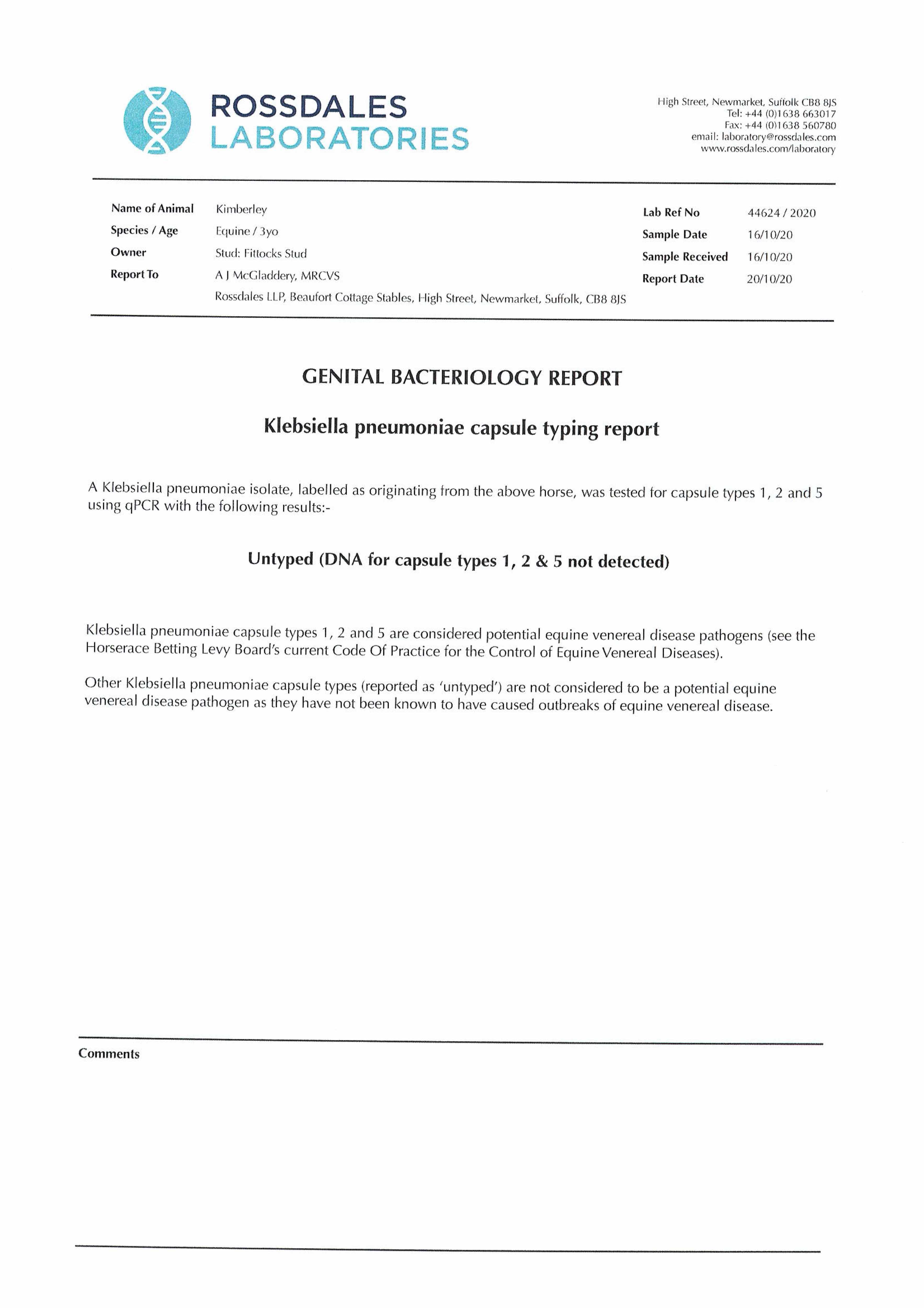 ROSSDALES LABORATORIES

High Street, Newmarket, Suffolk CB8 8JS
Tel: +44 (0)1638 663017
Fax: +44 (0)1638 560780
email: laboratory@rossdales.com
www.rossdales.com/laboratory

Name of Animal Kimberley
Species / Age Equine / 3yo
Owner Stud: Fittocks Stud
Report To A J McGladdery, MRCVS
Rossdales LLP, Beaufort Cottage Stables, High Street, Newmarket, Suffolk, CB8 8JS

Lab Ref No 44624 / 2020
Sample Date 16/10/20
Sample Received 16/10/20
Report Date 20/10/20

GENITAL BACTERIOLOGY REPORT

Klebsiella pneumoniae capsule typing report

A Klebsiella pneumoniae isolate, labelled as originating from the above horse, was tested for capsule types 1, 2 and 5 using qPCR with the following results:-

Untyped (DNA for capsule types 1, 2 & 5 not detected)

Klebsiella pneumoniae capsule types 1, 2 and 5 are considered potential equine venereal disease pathogens (see the Horserace Betting Levy Board's current Code Of Practice for the Control of Equine Venereal Diseases).

Other Klebsiella pneumoniae capsule types (reported as 'untyped') are not considered to be a potential equine venereal disease pathogen as they have not been known to have caused outbreaks of equine venereal disease.

Comments